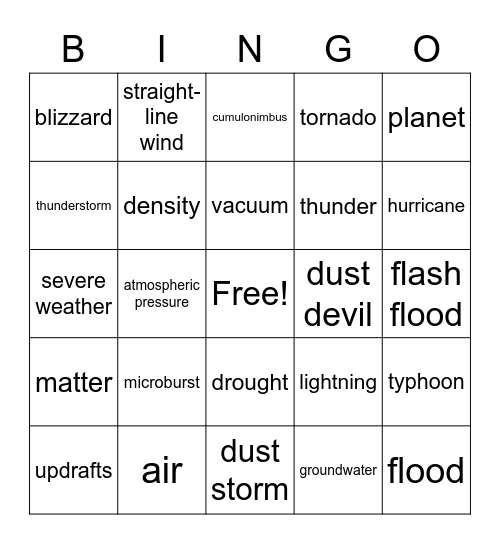 | B | I | N | G | O |
|---|---|---|---|---|
| blizzard | straight-line wind | cumulonimbus | tornado | planet |
| thunderstorm | density | vacuum | thunder | hurricane |
| severe weather | atmospheric pressure | Free! | dust devil | flash flood |
| matter | microburst | drought | lightning | typhoon |
| updrafts | air | dust storm | groundwater | flood |